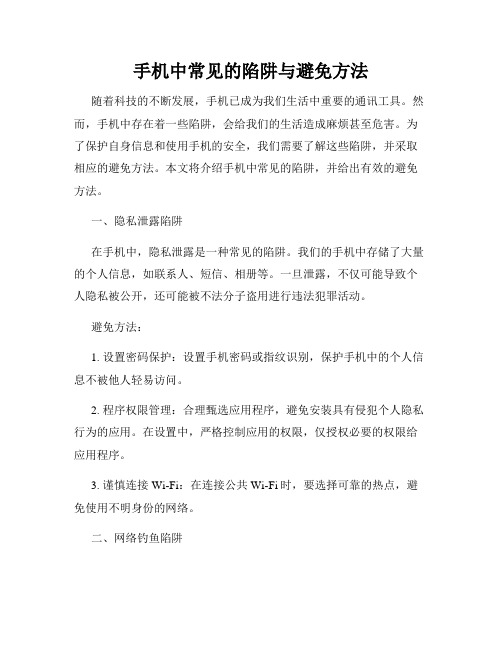 手机中常见的陷阱与避免方法

随着科技的不断发展，手机已成为我们生活中重要的通讯工具。然而，手机中存在着一些陷阱，会给我们的生活造成麻烦甚至危害。为了保护自身信息和使用手机的安全，我们需要了解这些陷阱，并采取相应的避免方法。本文将介绍手机中常见的陷阱，并给出有效的避免方法。

一、隐私泄露陷阱

在手机中，隐私泄露是一种常见的陷阱。我们的手机中存储了大量的个人信息，如联系人、短信、相册等。一旦泄露，不仅可能导致个人隐私被公开，还可能被不法分子盗用进行违法犯罪活动。

避免方法：

1. 设置密码保护：设置手机密码或指纹识别，保护手机中的个人信息不被他人轻易访问。

2. 程序权限管理：合理甄选应用程序，避免安装具有侵犯个人隐私行为的应用。在设置中，严格控制应用的权限，仅授权必要的权限给应用程序。

3. 谨慎连接 Wi-Fi：在连接公共 Wi-Fi 时，要选择可靠的热点，避免使用不明身份的网络。

二、网络钓鱼陷阱